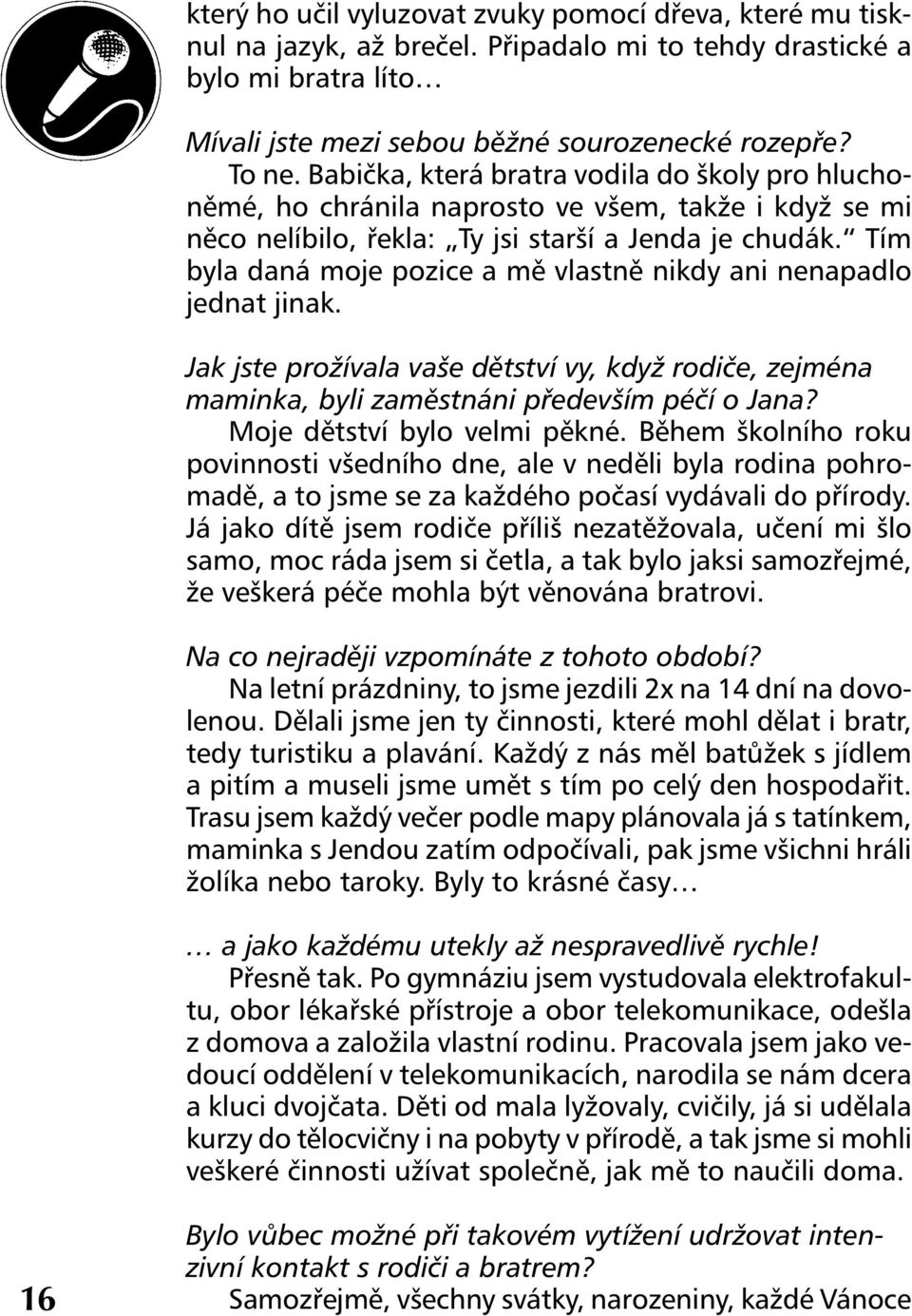 který ho učil vyluzovat zvuky pomocí dřeva, které mu tisknul na jazyk, až brečel. Připadalo mi to tehdy drastické a bylo mi bratra líto…

Mívali jste mezi sebou běžné sourozenecké rozepře?
To ne. Babička, která bratra vodila do školy pro hluchoněmé, ho chránila naprosto ve všem, takže i když se mi něco nelíbilo, řekla: „Ty jsi starší a Jenda je chudák." Tím byla daná moje pozice a mě vlastně nikdy ani nenapadlo jednat jinak.

Jak jste prožívala vaše dětství vy, když rodiče, zejména maminka, byli zaměstnáni především péčí o Jana?
Moje dětství bylo velmi pěkné. Během školního roku povinnosti všedního dne, ale v neděli byla rodina pohromadě, a to jsme se za každého počasí vydávali do přírody. Já jako dítě jsem rodiče příliš nezatěžovala, učení mi šlo samo, moc ráda jsem si četla, a tak bylo jaksi samozřejmé, že veškerá péče mohla být věnována bratrovi.

Na co nejraději vzpomínáte z tohoto období?
Na letní prázdniny, to jsme jezdili 2x na 14 dní na dovolenou. Dělali jsme jen ty činnosti, které mohl dělat i bratr, tedy turistiku a plavání. Každý z nás měl batůžek s jídlem a pitím a museli jsme umět s tím po celý den hospodařit. Trasu jsem každý večer podle mapy plánovala já s tatínkem, maminka s Jendou zatím odpočívali, pak jsme všichni hráli žolíka nebo taroky. Byly to krásné časy…

… a jako každému utekly až nespravedlivě rychle!
Přesně tak. Po gymnáziu jsem vystudovala elektrofakultu, obor lékařské přístroje a obor telekomunikace, odešla z domova a založila vlastní rodinu. Pracovala jsem jako vedoucí oddělení v telekomunikacích, narodila se nám dcera a kluci dvojčata. Děti od mala lyžovaly, cvičily, já si udělala kurzy do tělocvičny i na pobyty v přírodě, a tak jsme si mohli veškeré činnosti užívat společně, jak mě to naučili doma.

Bylo vůbec možné při takovém vytížení udržovat intenzivní kontakt s rodiči a bratrem?
Samozřejmě, všechny svátky, narozeniny, každé Vánoce

16